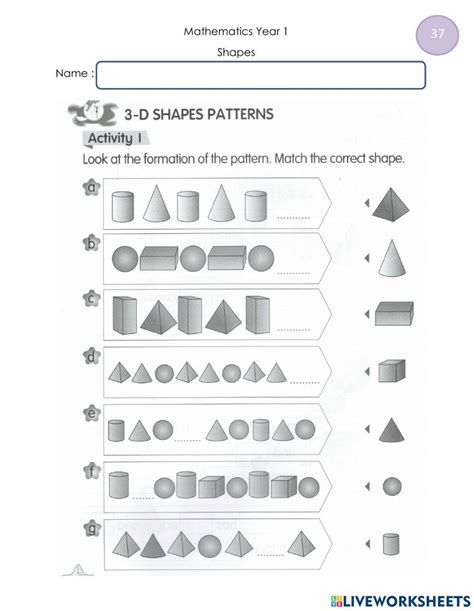 Mathematics Year 1

37

Shapes

Name :

3-D SHAPES PATTERNS

Activity 1

Look at the formation of the pattern. Match the correct shape.

a ..........

b ..........

c ..........

d ..........

e ..........

f ..........

g ..........

LIVEWORKSHEETS